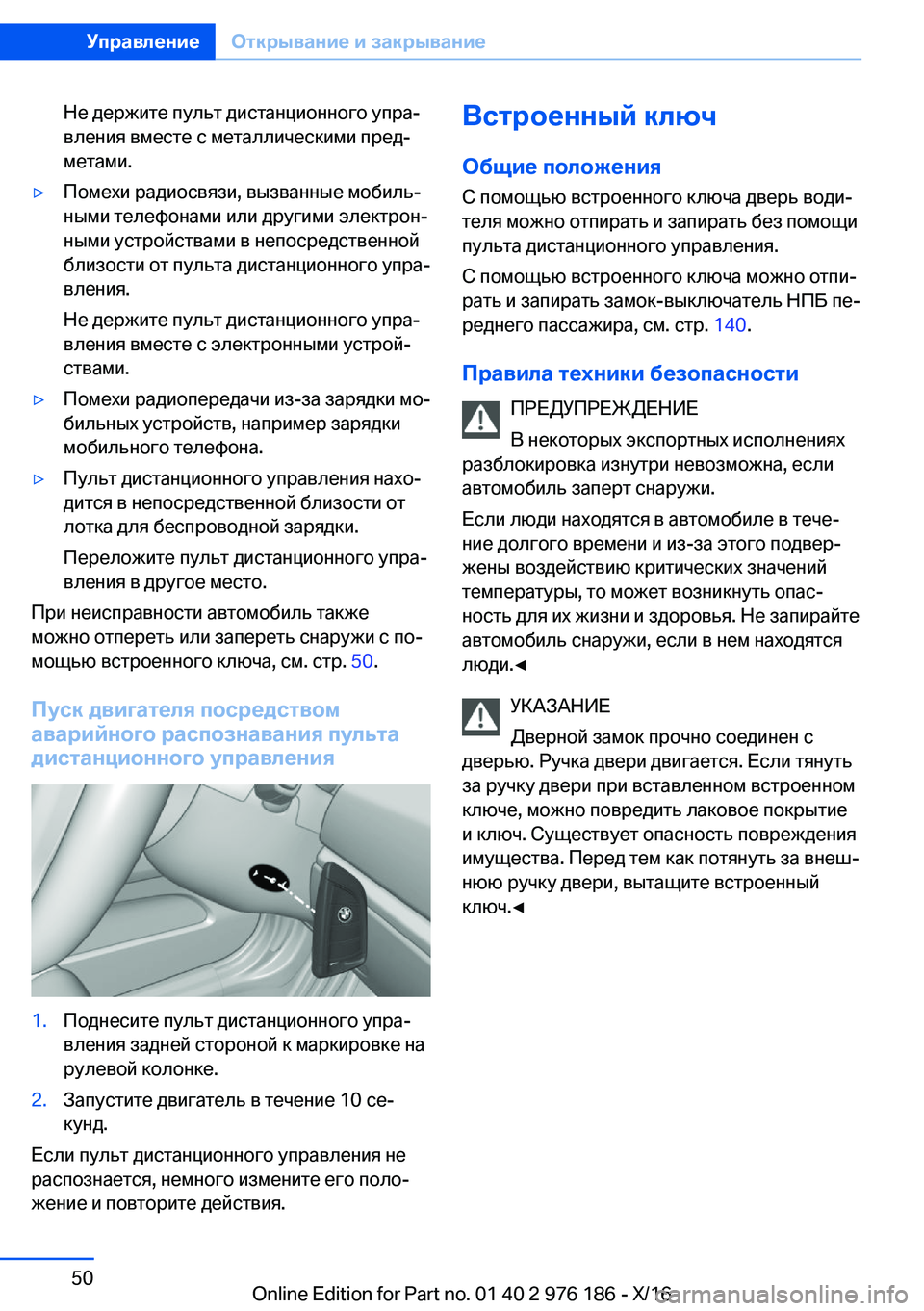 Управление Открывание и закрывание

Не держите пульт дистанционного управления вместе с металлическими предметами.

▷ Помехи радиосвязи, вызванные мобильными телефонами или другими электронными устройствами в непосредственной близости от пульта дистанционного управления.

Не держите пульт дистанционного управления вместе с электронными устройствами.

▷ Помехи радиопередачи из-за зарядки мобильных устройств, например зарядки мобильного телефона.

▷ Пульт дистанционного управления находится в непосредственной близости от лотка для беспроводной зарядки.

Переложите пульт дистанционного управления в другое место.

При неисправности автомобиль также можно отпереть или запереть снаружи с помощью встроенного ключа, см. стр. 50.

Пуск двигателя посредством аварийного распознавания пульта дистанционного управления

1. Поднесите пульт дистанционного управления задней стороной к маркировке на рулевой колонке.

2. Запустите двигатель в течение 10 секунд.

Если пульт дистанционного управления не распознается, немного измените его положение и повторите действия.

Встроенный ключ

Общие положения

С помощью встроенного ключа дверь водителя можно отпирать и запирать без помощи пульта дистанционного управления.

С помощью встроенного ключа можно отпирать и запирать замок-выключатель НПБ переднего пассажира, см. стр. 140.

Правила техники безопасности

ПРЕДУПРЕЖДЕНИЕ

В некоторых экспортных исполнениях разблокировка изнутри невозможна, если автомобиль заперт снаружи.

Если люди находятся в автомобиле в течение долгого времени и из-за этого подвержены воздействию критических значений температуры, то может возникнуть опасность для их жизни и здоровья. Не запирайте автомобиль снаружи, если в нем находятся люди.◄

УКАЗАНИЕ

Дверной замок прочно соединен с дверью. Ручка двери двигается. Если тянуть за ручку двери при вставленном встроенном ключе, можно повредить лаковое покрытие и ключ. Существует опасность повреждения имущества. Перед тем как потянуть за внешнюю ручку двери, вытащите встроенный ключ.◄

50

Online Edition for Part no. 01 40 2 976 186 - X/16

carmanualsonline.info